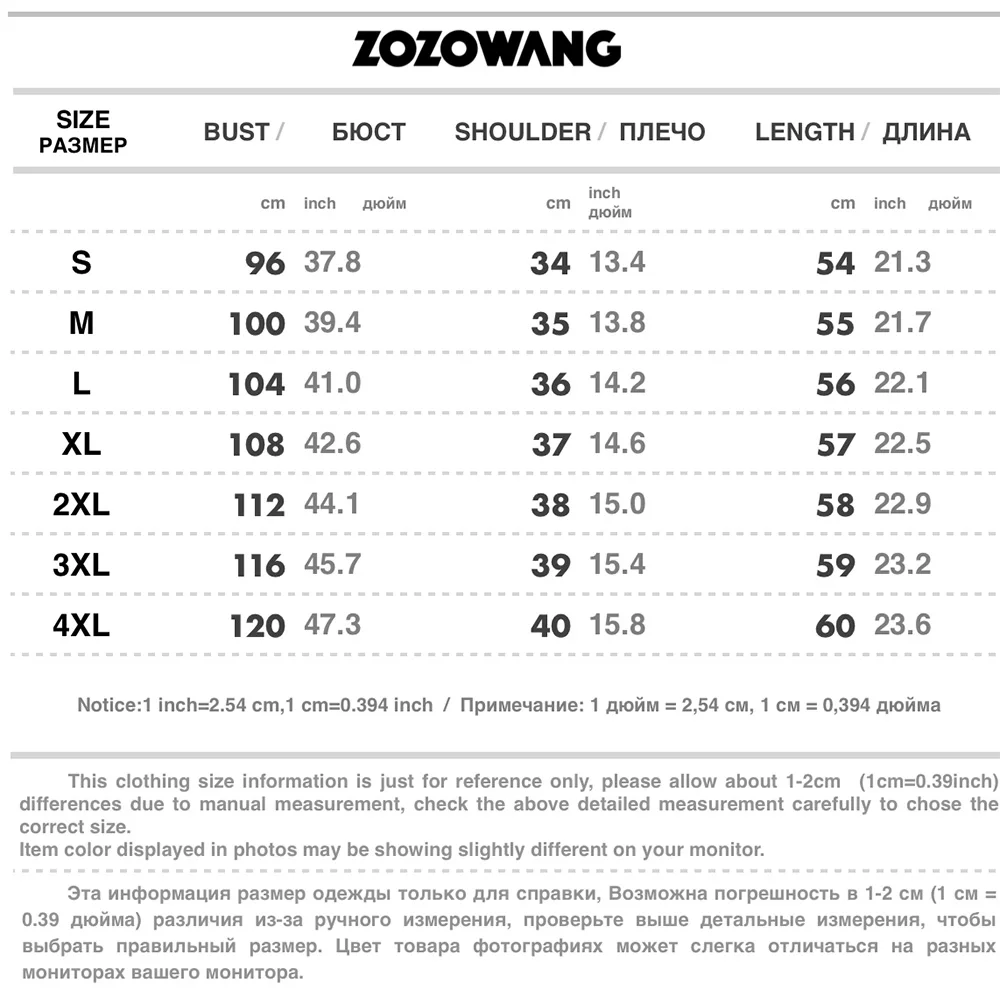 ZOZOWANG

| SIZE РАЗМЕР | BUST / БЮСТ | | SHOULDER / ПЛЕЧО | | LENGTH / ДЛИНА | |
|---|---|---|---|---|---|---|
| | cm | inch дюйм | cm | inch дюйм | cm | inch дюйм |
| S | 96 | 37.8 | 34 | 13.4 | 54 | 21.3 |
| M | 100 | 39.4 | 35 | 13.8 | 55 | 21.7 |
| L | 104 | 41.0 | 36 | 14.2 | 56 | 22.1 |
| XL | 108 | 42.6 | 37 | 14.6 | 57 | 22.5 |
| 2XL | 112 | 44.1 | 38 | 15.0 | 58 | 22.9 |
| 3XL | 116 | 45.7 | 39 | 15.4 | 59 | 23.2 |
| 4XL | 120 | 47.3 | 40 | 15.8 | 60 | 23.6 |

Notice:1 inch=2.54 cm,1 cm=0.394 inch / Примечание: 1 дюйм = 2,54 см, 1 см = 0,394 дюйма

This clothing size information is just for reference only, please allow about 1-2cm (1cm=0.39inch) differences due to manual measurement, check the above detailed measurement carefully to chose the correct size.
Item color displayed in photos may be showing slightly different on your monitor.

Эта информация размер одежды только для справки, Возможна погрешность в 1-2 см (1 см = 0.39 дюйма) различия из-за ручного измерения, проверьте выше детальные измерения, чтобы выбрать правильный размер. Цвет товара фотографиях может слегка отличаться на разных мониторах вашего монитора.